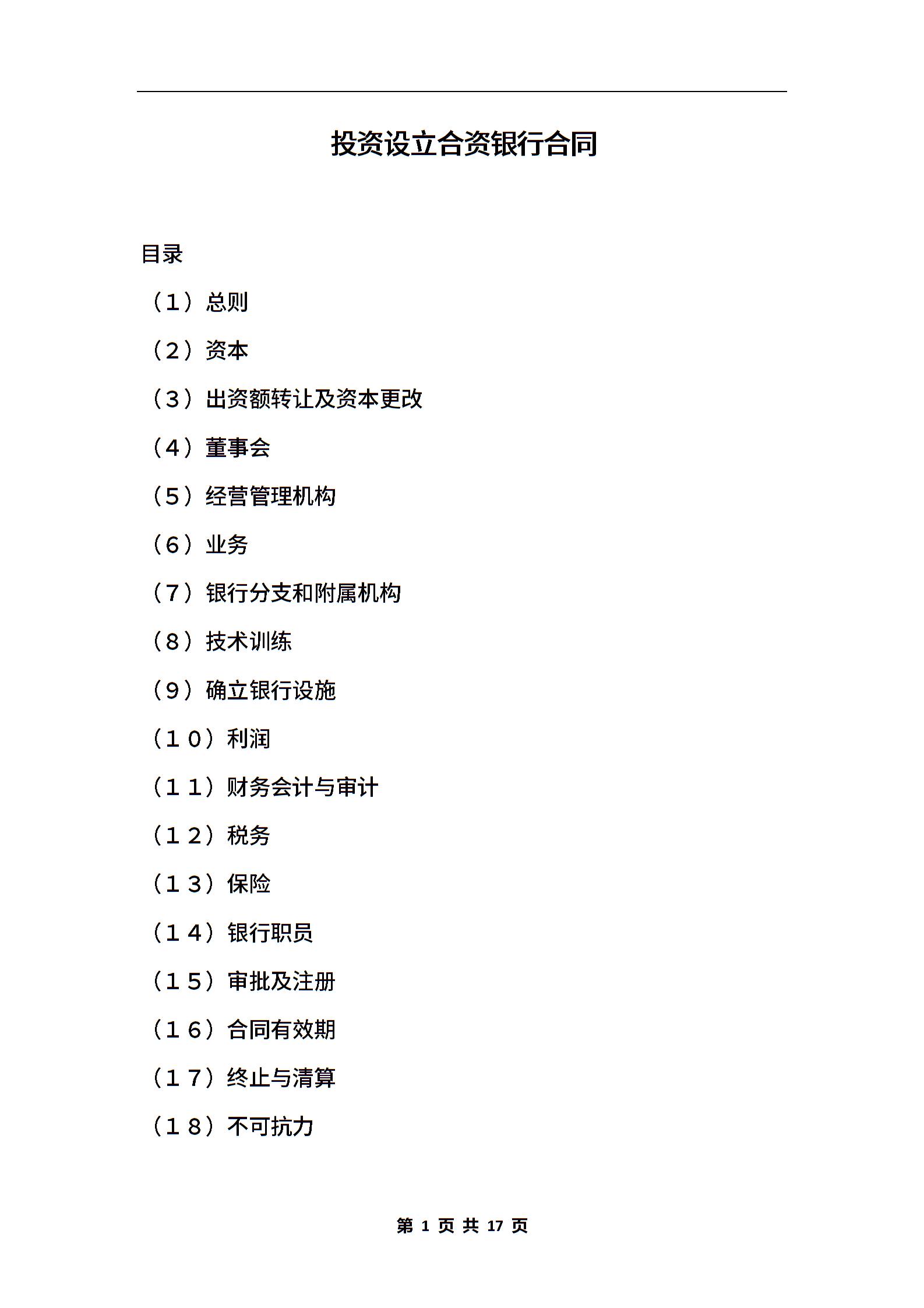 投资设立合资银行合同

目录

（1）总则

（2）资本

（3）出资额转让及资本更改

（4）董事会

（5）经营管理机构

（6）业务

（7）银行分支和附属机构

（8）技术训练

（9）确立银行设施

（10）利润

（11）财务会计与审计

（12）税务

（13）保险

（14）银行职员

（15）审批及注册

（16）合同有效期

（17）终止与清算

（18）不可抗力

第 1 页 共 17 页